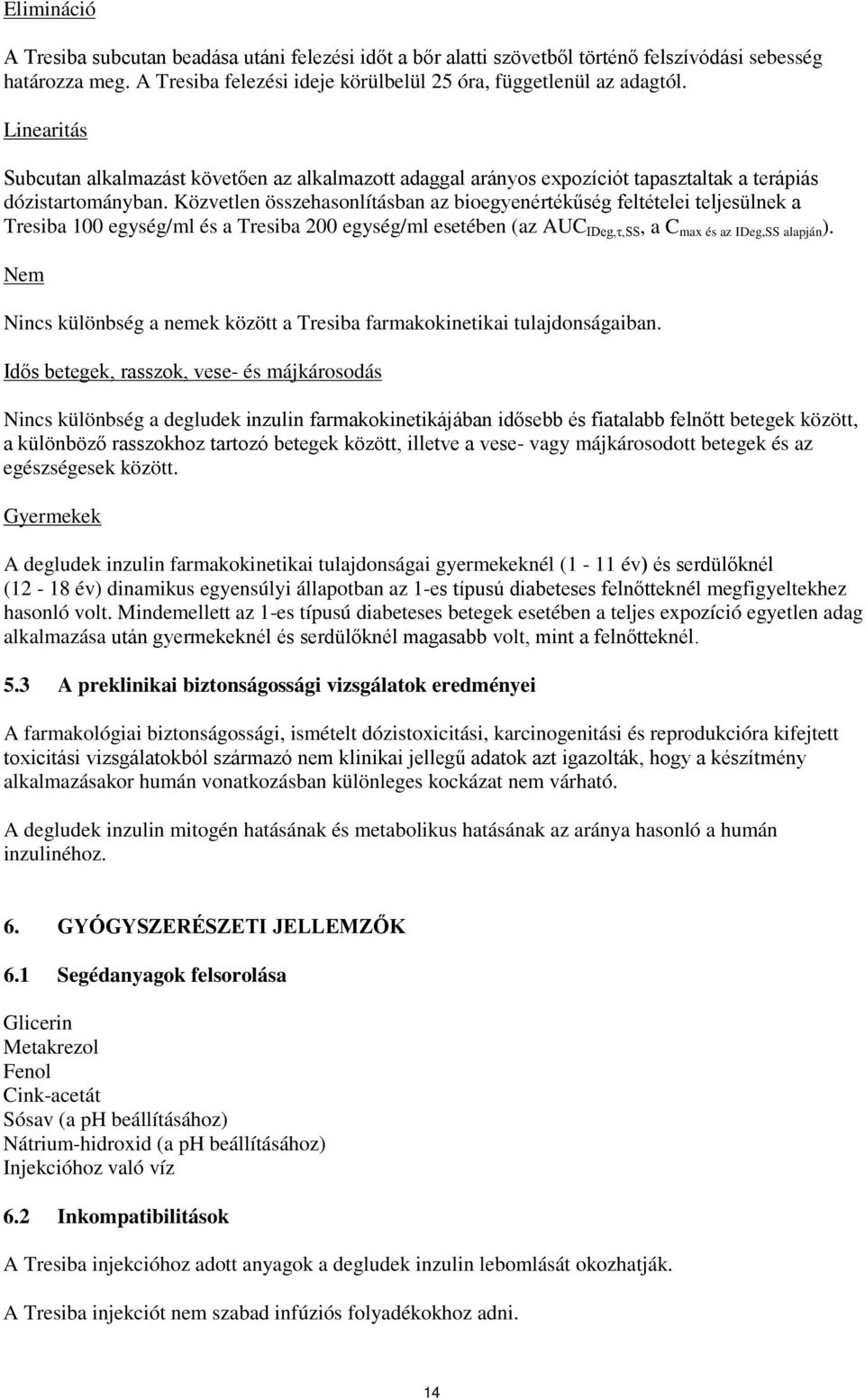 Elimináció

A Tresiba subcutan beadása utáni felezési időt a bőr alatti szövetből történő felszívódási sebesség határozza meg. A Tresiba felezési ideje körülbelül 25 óra, függetlenül az adagtól.

Linearitás

Subcutan alkalmazást követően az alkalmazott adaggal arányos expozíciót tapasztaltak a terápiás dózistartományban. Közvetlen összehasonlításban az bioegyenértékűség feltételei teljesülnek a Tresiba 100 egység/ml és a Tresiba 200 egység/ml esetében (az $AUC_{IDeg,\tau,SS}$, a $C_{max\ és\ az\ IDeg,SS\ alapján}$).

Nem

Nincs különbség a nemek között a Tresiba farmakokinetikai tulajdonságaiban.

Idős betegek, rasszok, vese- és májkárosodás

Nincs különbség a degludek inzulin farmakokinetikájában idősebb és fiatalabb felnőtt betegek között, a különböző rasszokhoz tartozó betegek között, illetve a vese- vagy májkárosodott betegek és az egészségesek között.

Gyermekek

A degludek inzulin farmakokinetikai tulajdonságai gyermekeknél (1 - 11 év) és serdülőknél (12 - 18 év) dinamikus egyensúlyi állapotban az 1-es típusú diabeteses felnőtteknél megfigyeltekhez hasonló volt. Mindemellett az 1-es típusú diabeteses betegek esetében a teljes expozíció egyetlen adag alkalmazása után gyermekeknél és serdülőknél magasabb volt, mint a felnőtteknél.

5.3 A preklinikai biztonságossági vizsgálatok eredményei

A farmakológiai biztonságossági, ismételt dózistoxicitási, karcinogenitási és reprodukcióra kifejtett toxicitási vizsgálatokból származó nem klinikai jellegű adatok azt igazolták, hogy a készítmény alkalmazásakor humán vonatkozásban különleges kockázat nem várható.

A degludek inzulin mitogén hatásának és metabolikus hatásának az aránya hasonló a humán inzulinéhoz.

6. GYÓGYSZERÉSZETI JELLEMZŐK

6.1 Segédanyagok felsorolása

Glicerin
Metakrezol
Fenol
Cink-acetát
Sósav (a pH beállításához)
Nátrium-hidroxid (a pH beállításához)
Injekcióhoz való víz

6.2 Inkompatibilitások

A Tresiba injekcióhoz adott anyagok a degludek inzulin lebomlását okozhatják.

A Tresiba injekciót nem szabad infúziós folyadékokhoz adni.

14